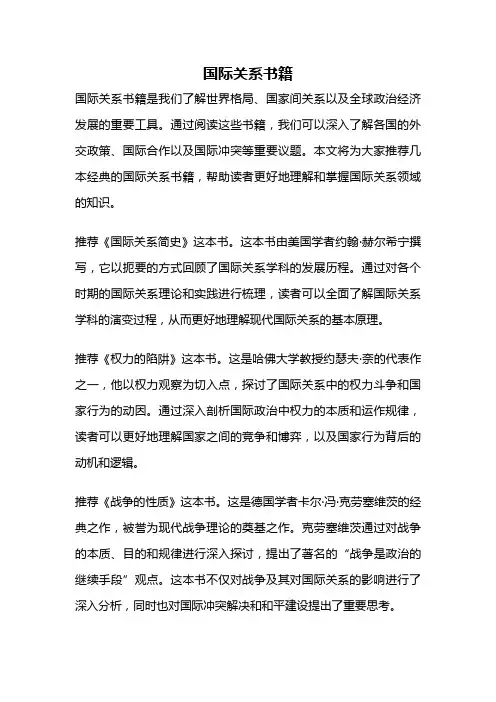 国际关系书籍

国际关系书籍是我们了解世界格局、国家间关系以及全球政治经济发展的重要工具。通过阅读这些书籍，我们可以深入了解各国的外交政策、国际合作以及国际冲突等重要议题。本文将为大家推荐几本经典的国际关系书籍，帮助读者更好地理解和掌握国际关系领域的知识。

推荐《国际关系简史》这本书。这本书由美国学者约翰·赫尔希宁撰写，它以扼要的方式回顾了国际关系学科的发展历程。通过对各个时期的国际关系理论和实践进行梳理，读者可以全面了解国际关系学科的演变过程，从而更好地理解现代国际关系的基本原理。

推荐《权力的陷阱》这本书。这是哈佛大学教授约瑟夫·奈的代表作之一，他以权力观察为切入点，探讨了国际关系中的权力斗争和国家行为的动因。通过深入剖析国际政治中权力的本质和运作规律，读者可以更好地理解国家之间的竞争和博弈，以及国家行为背后的动机和逻辑。

推荐《战争的性质》这本书。这是德国学者卡尔·冯·克劳塞维茨的经典之作，被誉为现代战争理论的奠基之作。克劳塞维茨通过对战争的本质、目的和规律进行深入探讨，提出了著名的“战争是政治的继续手段”观点。这本书不仅对战争及其对国际关系的影响进行了深入分析，同时也对国际冲突解决和和平建设提出了重要思考。